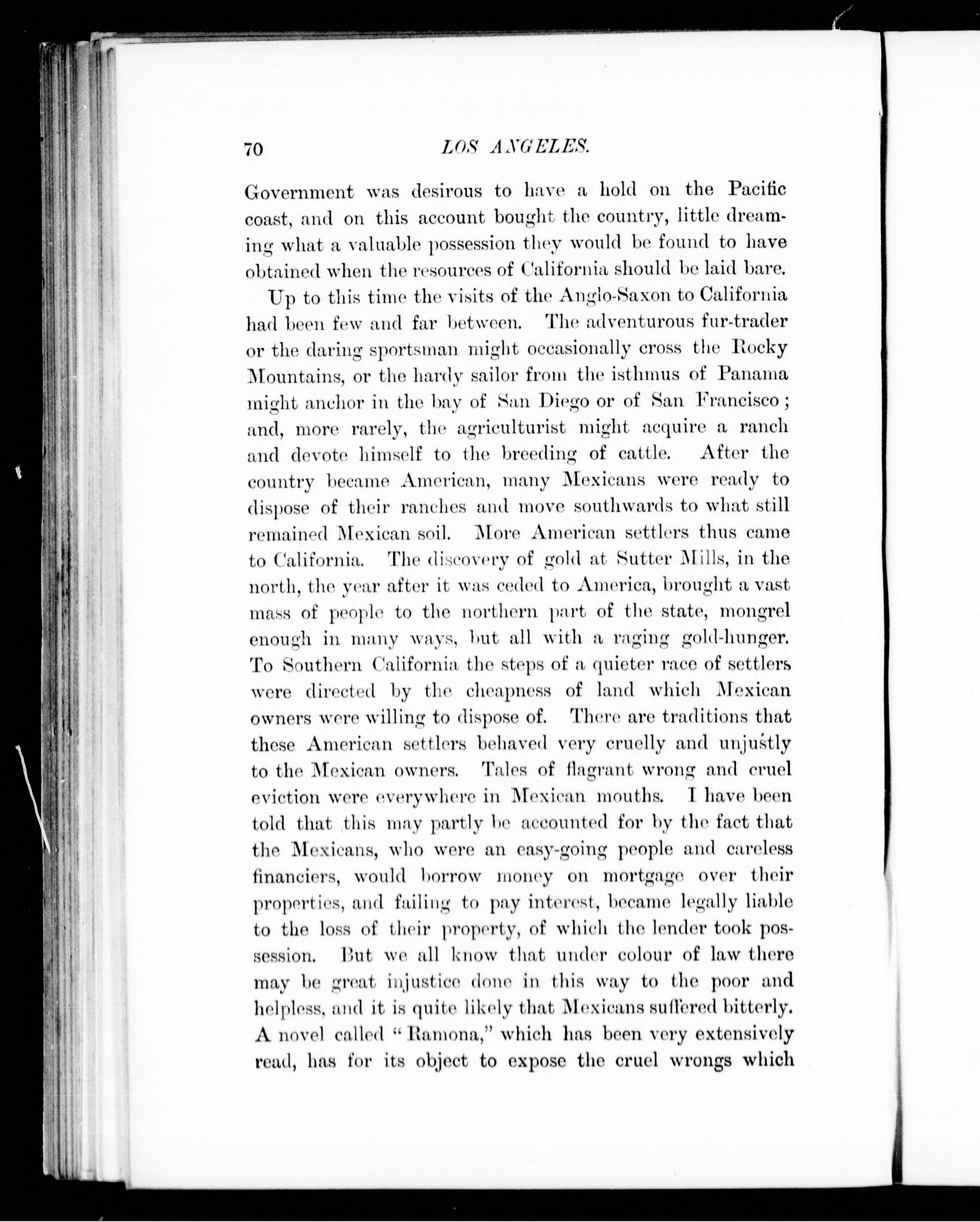 70 LOS ANGELES.

Government was desirous to have a hold on the Pacific coast, and on this account bought the country, little dreaming what a valuable possession they would be found to have obtained when the resources of California should be laid bare.

Up to this time the visits of the Anglo-Saxon to California had been few and far between. The adventurous fur-trader or the daring sportsman might occasionally cross the Rocky Mountains, or the hardy sailor from the isthmus of Panama might anchor in the bay of San Diego or of San Francisco; and, more rarely, the agriculturist might acquire a ranch and devote himself to the breeding of cattle. After the country became American, many Mexicans were ready to dispose of their ranches and move southwards to what still remained Mexican soil. More American settlers thus came to California. The discovery of gold at Sutter Mills, in the north, the year after it was ceded to America, brought a vast mass of people to the northern part of the state, mongrel enough in many ways, but all with a raging gold-hunger. To Southern California the steps of a quieter race of settlers were directed by the cheapness of land which Mexican owners were willing to dispose of. There are traditions that these American settlers behaved very cruelly and unjustly to the Mexican owners. Tales of flagrant wrong and cruel eviction were everywhere in Mexican mouths. I have been told that this may partly be accounted for by the fact that the Mexicans, who were an easy-going people and careless financiers, would borrow money on mortgage over their properties, and failing to pay interest, became legally liable to the loss of their property, of which the lender took possession. But we all know that under colour of law there may be great injustice done in this way to the poor and helpless, and it is quite likely that Mexicans suffered bitterly. A novel called "Ramona," which has been very extensively read, has for its object to expose the cruel wrongs which